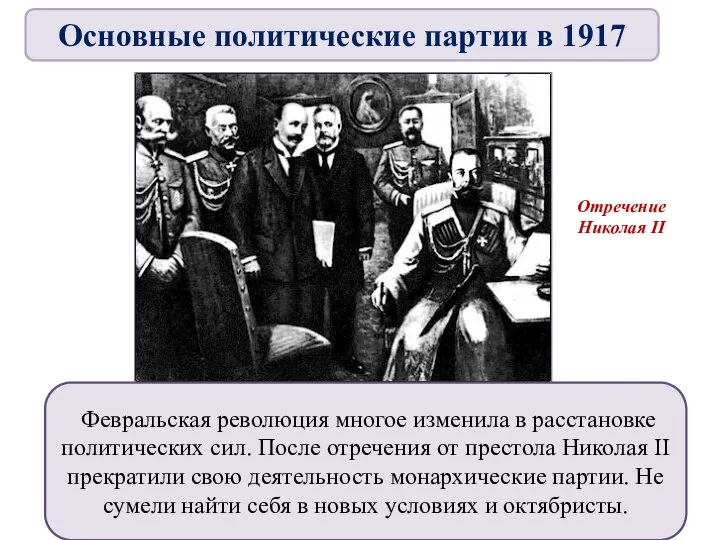 Основные политические партии в 1917

Отречение Николая II

Февральская революция многое изменила в расстановке политических сил. После отречения от престола Николая II прекратили свою деятельность монархические партии. Не сумели найти себя в новых условиях и октябристы.